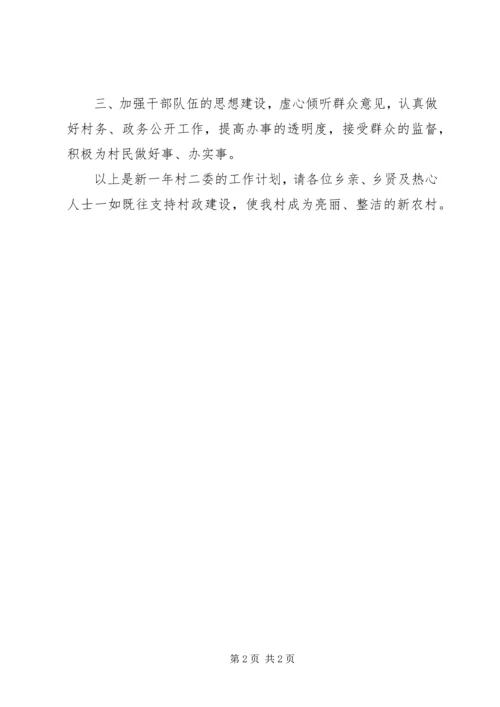 三、加强干部队伍的思想建设，虚心倾听群众意见，认真做好村务、政务公开工作，提高办事的透明度，接受群众的监督，积极为村民做好事、办实事。

以上是新一年村二委的工作计划，请各位乡亲、乡贤及热心人士一如既往支持村政建设，使我村成为亮丽、整洁的新农村。

第2页 共2页